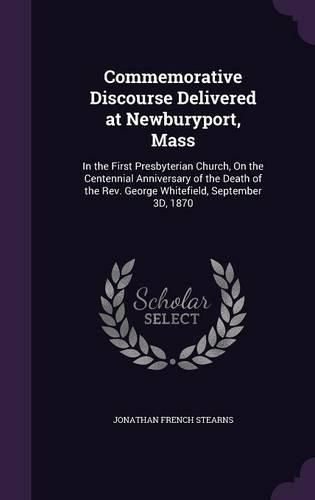 Commemorative Discourse Delivered at Newburyport, Mass

In the First Presbyterian Church, On the Centennial Anniversary of the Death of the Rev. George Whitefield, September 3D, 1870

Scholar SELECT

JONATHAN FRENCH STEARNS